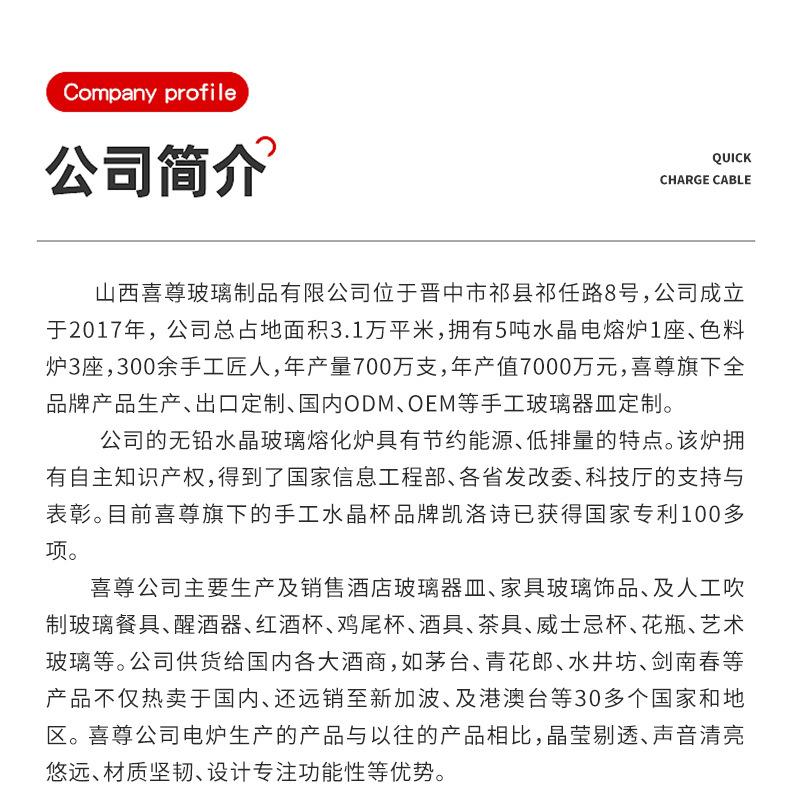 Company profile

公司简介

QUICK
CHARGE CABLE

山西喜尊玻璃制品有限公司位于晋中市祁县祁任路8号，公司成立于2017年，公司总占地面积3.1万平米，拥有5吨水晶电熔炉1座、色料炉3座，300余手工匠人，年产量700万支，年产值7000万元，喜尊旗下全品牌产品生产、出口定制、国内ODM、OEM等手工玻璃器皿定制。

公司的无铅水晶玻璃熔化炉具有节约能源、低排量的特点。该炉拥有自主知识产权，得到了国家信息工程部、各省发改委、科技厅的支持与表彰。目前喜尊旗下的手工水晶杯品牌凯洛诗已获得国家专利100多项。

喜尊公司主要生产及销售酒店玻璃器皿、家具玻璃饰品、及人工吹制玻璃餐具、醒酒器、红酒杯、鸡尾杯、酒具、茶具、威士忌杯、花瓶、艺术玻璃等。公司供货给国内各大酒商，如茅台、青花郎、水井坊、剑南春等产品不仅热卖于国内、还远销至新加波、及港澳台等30多个国家和地区。喜尊公司电炉生产的产品与以往的产品相比，晶莹剔透、声音清亮悠远、材质坚韧、设计专注功能性等优势。